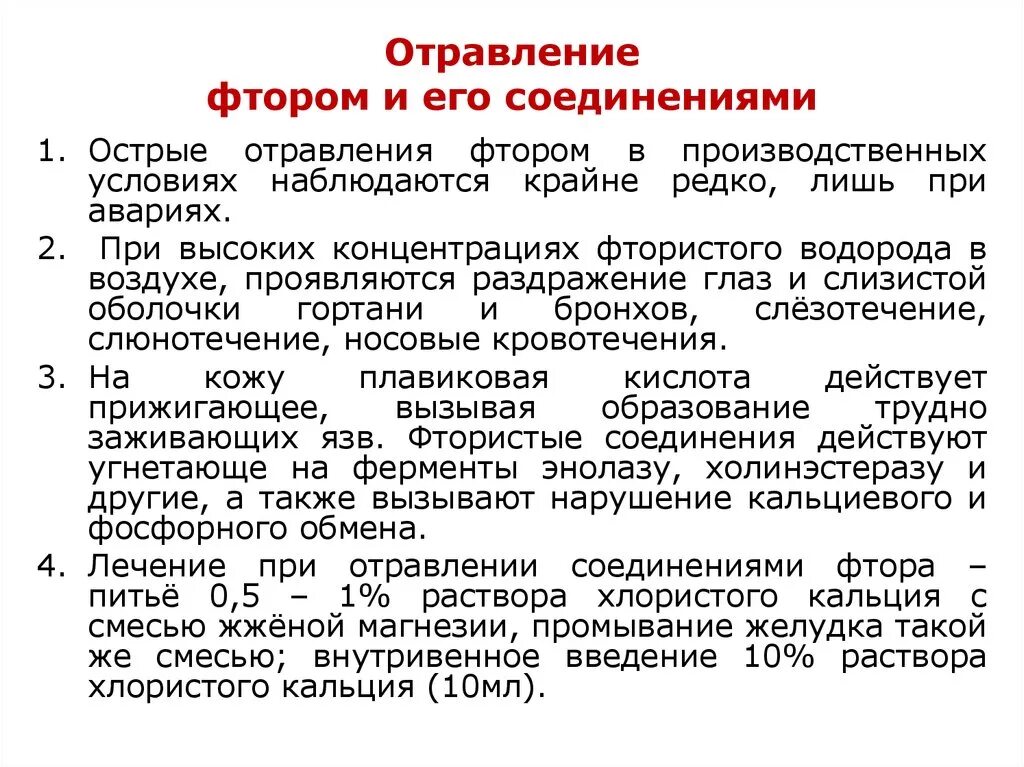 Отравление
фтором и его соединениями

1. Острые отравления фтором в производственных условиях наблюдаются крайне редко, лишь при авариях.

2. При высоких концентрациях фтористого водорода в воздухе, проявляются раздражение глаз и слизистой оболочки гортани и бронхов, слёзотечение, слюнотечение, носовые кровотечения.

3. На кожу плавиковая кислота действует прижигающее, вызывая образование трудно заживающих язв. Фтористые соединения действуют угнетающе на ферменты энолазу, холинэстеразу и другие, а также вызывают нарушение кальциевого и фосфорного обмена.

4. Лечение при отравлении соединениями фтора – питьё 0,5 – 1% раствора хлористого кальция с смесью жжёной магнезии, промывание желудка такой же смесью; внутривенное введение 10% раствора хлористого кальция (10мл).